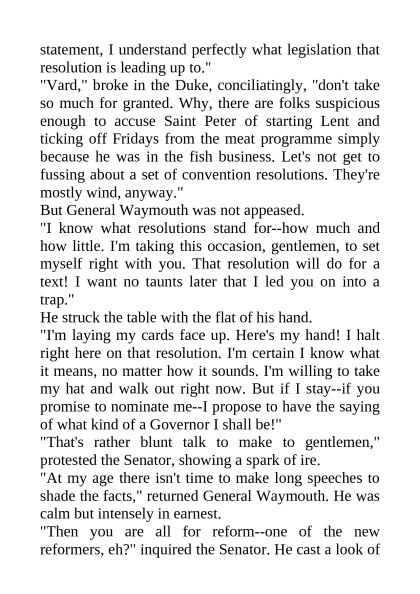 statement, I understand perfectly what legislation that resolution is leading up to."

"Vard," broke in the Duke, conciliatingly, "don't take so much for granted. Why, there are folks suspicious enough to accuse Saint Peter of starting Lent and ticking off Fridays from the meat programme simply because he was in the fish business. Let's not get to fussing about a set of convention resolutions. They're mostly wind, anyway."

But General Waymouth was not appeased.

"I know what resolutions stand for--how much and how little. I'm taking this occasion, gentlemen, to set myself right with you. That resolution will do for a text! I want no taunts later that I led you on into a trap."

He struck the table with the flat of his hand.

"I'm laying my cards face up. Here's my hand! I halt right here on that resolution. I'm certain I know what it means, no matter how it sounds. I'm willing to take my hat and walk out right now. But if I stay--if you promise to nominate me--I propose to have the saying of what kind of a Governor I shall be!"

"That's rather blunt talk to make to gentlemen," protested the Senator, showing a spark of ire.

"At my age there isn't time to make long speeches to shade the facts," returned General Waymouth. He was calm but intensely in earnest.

"Then you are all for reform--one of the new reformers, eh?" inquired the Senator. He cast a look of